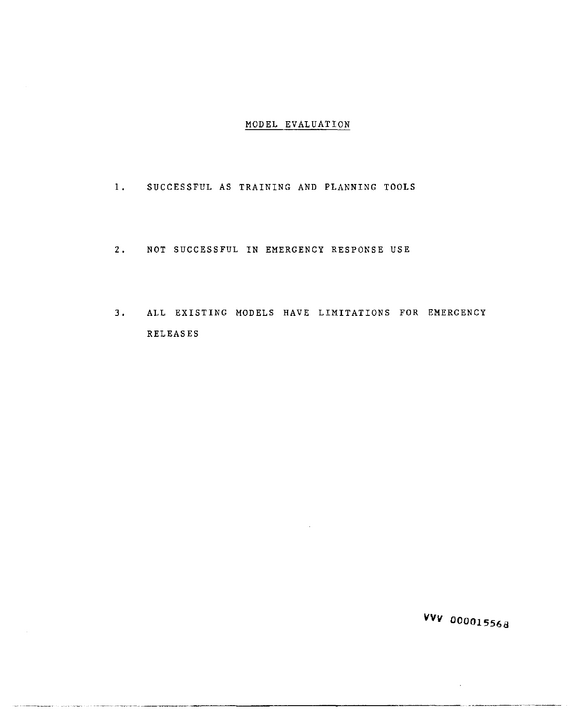 MODEL EVALUATION

1. SUCCESSFUL AS TRAINING AND PLANNING TOOLS

2. NOT SUCCESSFUL IN EMERGENCY RESPONSE USE

3. ALL EXISTING MODELS HAVE LIMITATIONS FOR EMERGENCY RELEASES

VVV 000015568